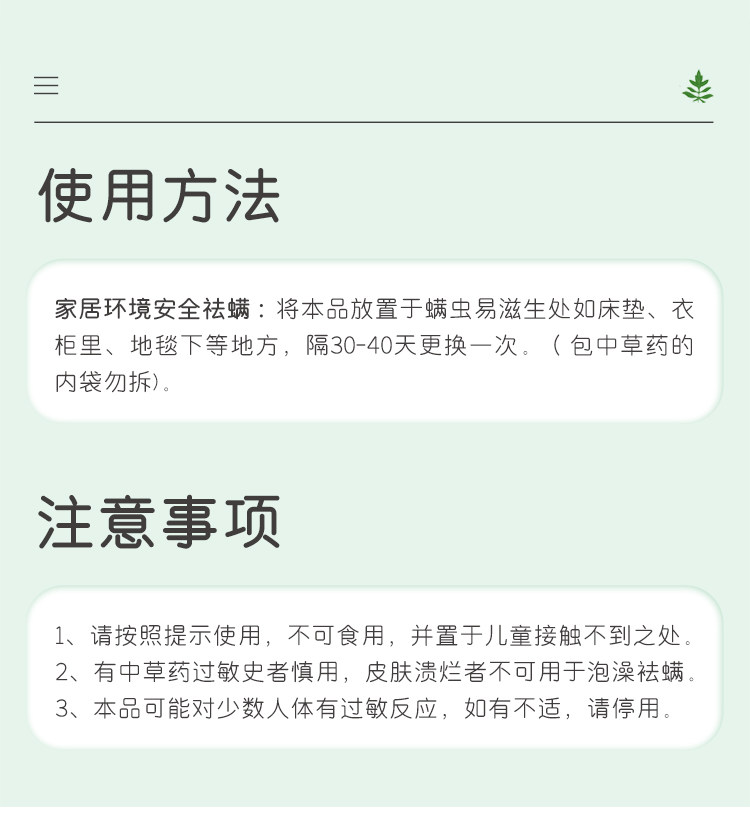 使用方法

家居环境安全祛螨：将本品放置于螨虫易滋生处如床垫、衣柜里、地毯下等地方，隔30-40天更换一次。（包中草药的内袋勿拆）。

注意事项

1、请按照提示使用，不可食用，并置于儿童接触不到之处。
2、有中草药过敏史者慎用，皮肤溃烂者不可用于泡澡祛螨。
3、本品可能对少数人体有过敏反应，如有不适，请停用。